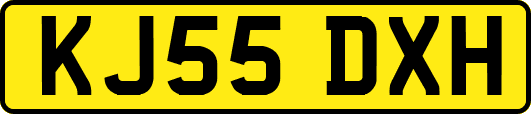 KJ55 DXH